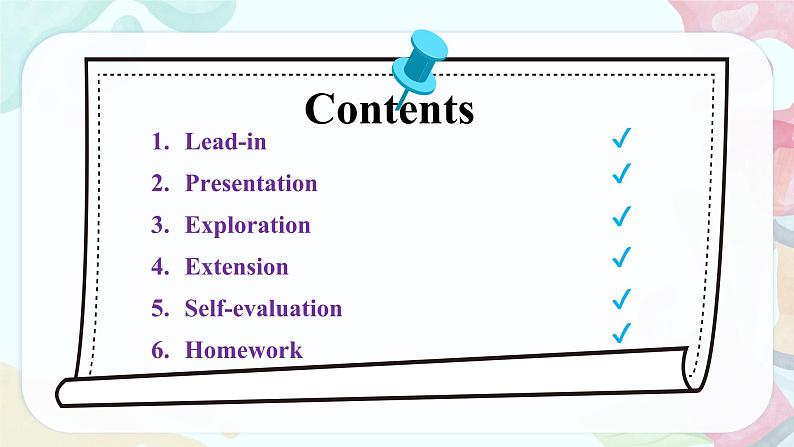 Contents

1. Lead-in ✓
2. Presentation ✓
3. Exploration ✓
4. Extension ✓
5. Self-evaluation ✓
6. Homework ✓